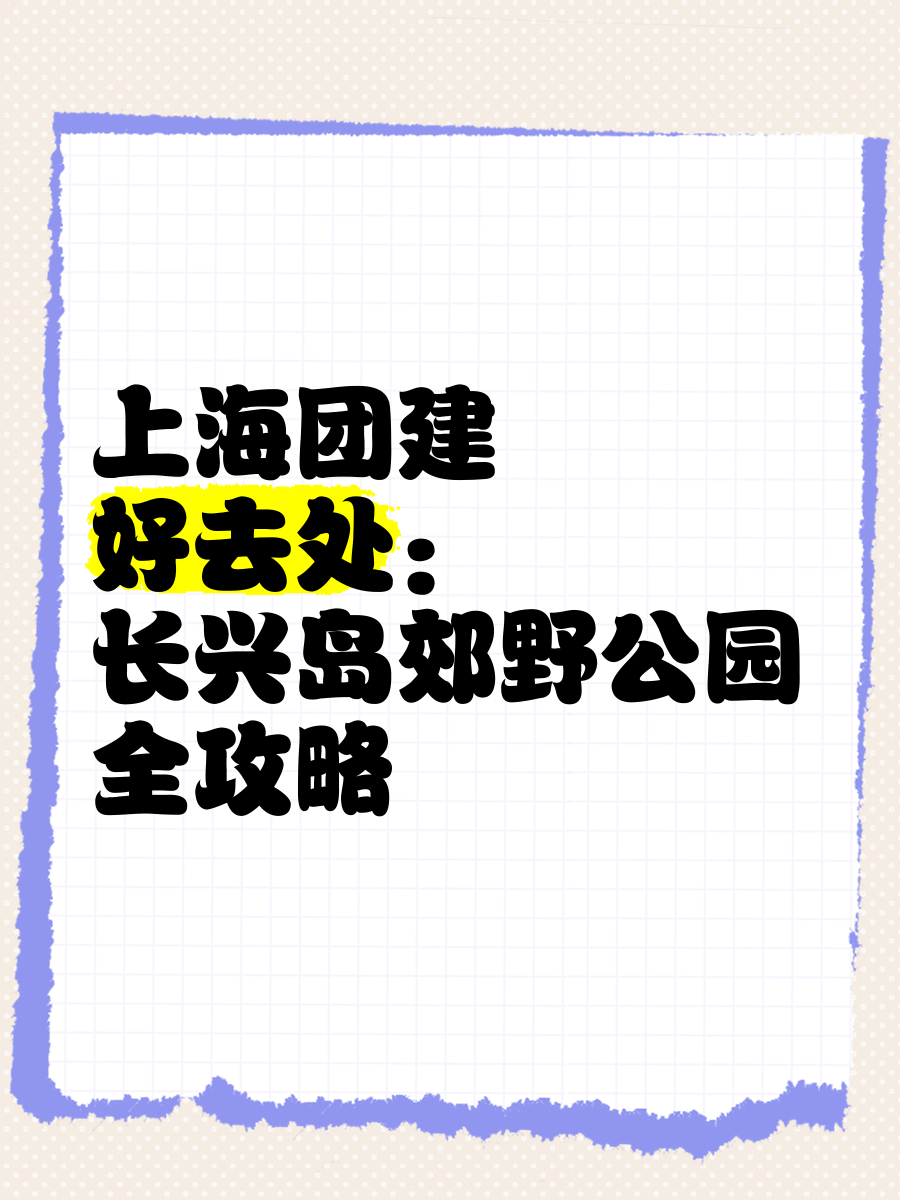 上海团建
好去处：
长兴岛郊野公园
全攻略